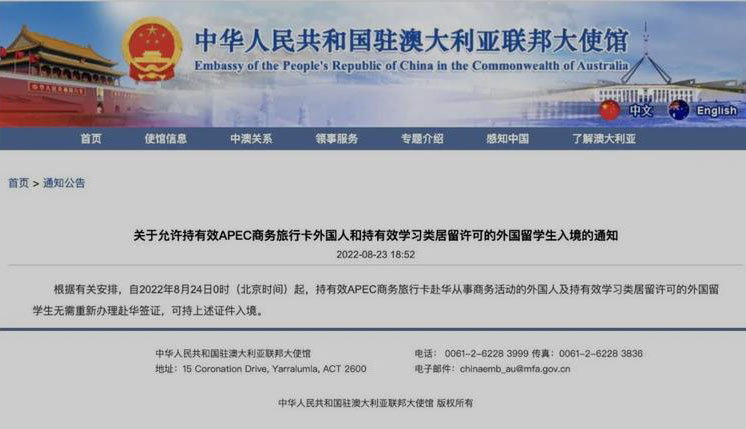 中华人民共和国驻澳大利亚联邦大使馆
Embassy of the People's Republic of China in the Commonwealth of Australia

中文 English

首页 使馆信息 中澳关系 领事服务 专题介绍 感知中国 了解澳大利亚

首页 > 通知公告

关于允许持有效APEC商务旅行卡外国人和持有效学习类居留许可的外国留学生入境的通知
2022-08-23 18:52

根据有关安排，自2022年8月24日0时（北京时间）起，持有效APEC商务旅行卡赴华从事商务活动的外国人及持有效学习类居留许可的外国留学生无需重新办理赴华签证，可持上述证件入境。

中华人民共和国驻澳大利亚联邦大使馆
地址：15 Coronation Drive, Yarralumla, ACT 2600
电话：0061-2-6228 3999 传真：0061-2-6228 3836
电子邮件：chinaemb_au@mfa.gov.cn

中华人民共和国驻澳大利亚联邦大使馆 版权所有